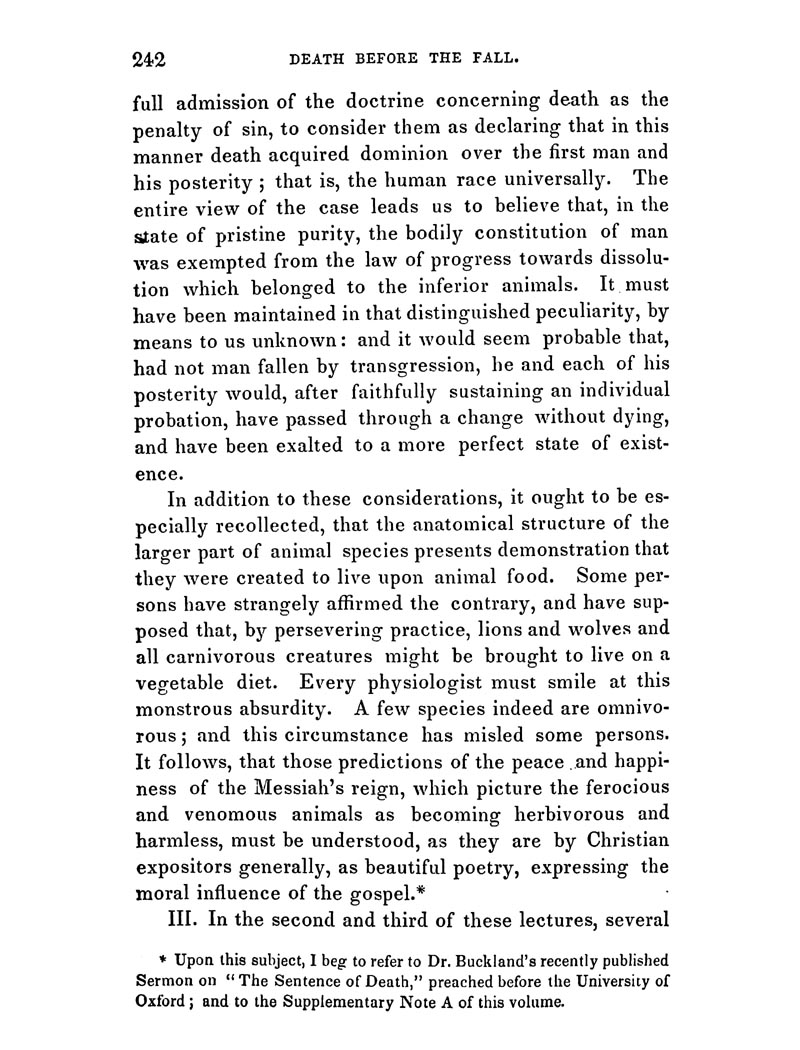 242 DEATH BEFORE THE FALL.

full admission of the doctrine concerning death as the penalty of sin, to consider them as declaring that in this manner death acquired dominion over the first man and his posterity; that is, the human race universally. The entire view of the case leads us to believe that, in the state of pristine purity, the bodily constitution of man was exempted from the law of progress towards dissolution which belonged to the inferior animals. It must have been maintained in that distinguished peculiarity, by means to us unknown: and it would seem probable that, had not man fallen by transgression, he and each of his posterity would, after faithfully sustaining an individual probation, have passed through a change without dying, and have been exalted to a more perfect state of existence.

In addition to these considerations, it ought to be especially recollected, that the anatomical structure of the larger part of animal species presents demonstration that they were created to live upon animal food. Some persons have strangely affirmed the contrary, and have supposed that, by persevering practice, lions and wolves and all carnivorous creatures might be brought to live on a vegetable diet. Every physiologist must smile at this monstrous absurdity. A few species indeed are omnivorous; and this circumstance has misled some persons. It follows, that those predictions of the peace and happiness of the Messiah's reign, which picture the ferocious and venomous animals as becoming herbivorous and harmless, must be understood, as they are by Christian expositors generally, as beautiful poetry, expressing the moral influence of the gospel.*

III. In the second and third of these lectures, several

* Upon this subject, I beg to refer to Dr. Buckland's recently published Sermon on "The Sentence of Death," preached before the University of Oxford; and to the Supplementary Note A of this volume.